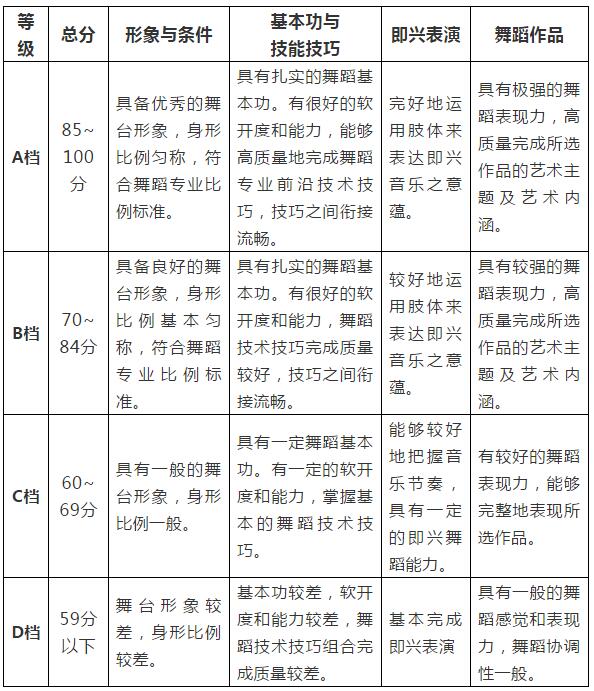 | 等级 | 总分 | 形象与条件 | 基本功与技能技巧 | 即兴表演 | 舞蹈作品 |
|---|---|---|---|---|---|
| A档 | 85~100分 | 具备优秀的舞台形象，身形比例匀称，符合舞蹈专业比例标准。 | 具有扎实的舞蹈基本功。有很好的软开度和能力，能够高质量地完成舞蹈专业前沿技术技巧，技巧之间衔接流畅。 | 完好地运用肢体来表达即兴音乐之意蕴。 | 具有极强的舞蹈表现力，高质量完成所选作品的艺术主题及艺术内涵。 |
| B档 | 70~84分 | 具备良好的舞台形象，身形比例基本匀称，符合舞蹈专业比例标准。 | 具有扎实的舞蹈基本功。有很好的软开度和能力，舞蹈技术技巧完成质量较好，技巧之间衔接流畅。 | 较好地运用肢体来表达即兴音乐之意蕴。 | 具有较强的舞蹈表现力，高质量完成所选作品的艺术主题及艺术内涵。 |
| C档 | 60~69分 | 具有一般的舞台形象，身形比例一般。 | 具有一定舞蹈基本功。有一定的软开度和能力，掌握基本的舞蹈技术技巧。 | 能够较好地把握音乐节奏，具有一定的即兴舞蹈能力。 | 有较好的舞蹈表现力，能够完整地表现所选作品。 |
| D档 | 59分以下 | 舞台形象较差，身形比例较差。 | 基本功较差，软开度和能力较差，舞蹈技术技巧组合完成质量较差。 | 基本完成即兴表演 | 具有一般的舞蹈感觉和表现力，舞蹈协调性一般。 |